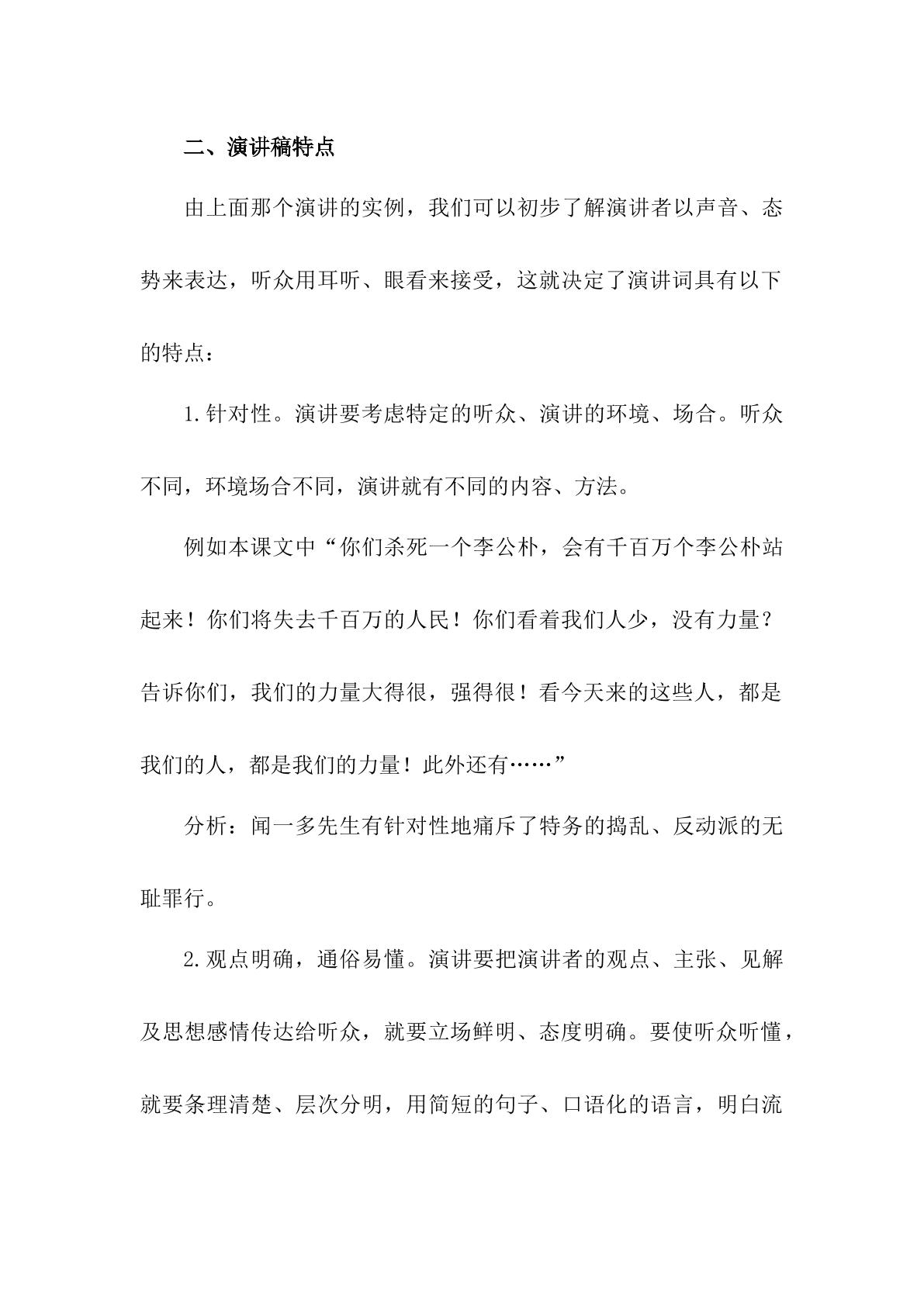 二、演讲稿特点

由上面那个演讲的实例，我们可以初步了解演讲者以声音、态势来表达，听众用耳听、眼看来接受，这就决定了演讲词具有以下的特点：

1.针对性。演讲要考虑特定的听众、演讲的环境、场合。听众不同，环境场合不同，演讲就有不同的内容、方法。

例如本课文中“你们杀死一个李公朴，会有千百万个李公朴站起来！你们将失去千百万的人民！你们看着我们人少，没有力量？告诉你们，我们的力量大得很，强得很！看今天来的这些人，都是我们的人，都是我们的力量！此外还有……”

分析：闻一多先生有针对性地痛斥了特务的捣乱、反动派的无耻罪行。

2.观点明确，通俗易懂。演讲要把演讲者的观点、主张、见解及思想感情传达给听众，就要立场鲜明、态度明确。要使听众听懂，就要条理清楚、层次分明，用简短的句子、口语化的语言，明白流